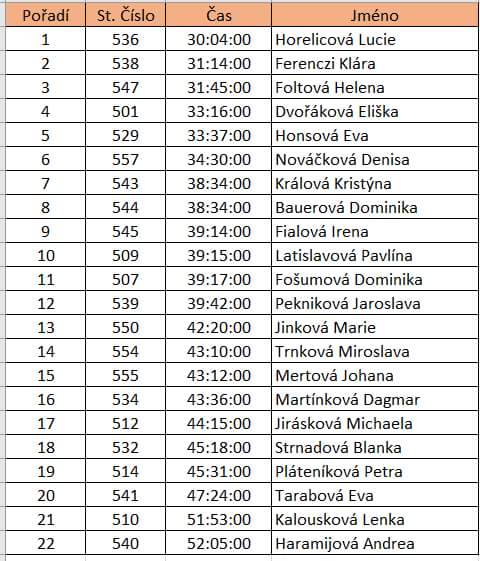 | Pořadí | St. Číslo | Čas | Jméno |
|---|---|---|---|
| 1 | 536 | 30:04:00 | Horelicová Lucie |
| 2 | 538 | 31:14:00 | Ferenczi Klára |
| 3 | 547 | 31:45:00 | Foltová Helena |
| 4 | 501 | 33:16:00 | Dvořáková Eliška |
| 5 | 529 | 33:37:00 | Honsová Eva |
| 6 | 557 | 34:30:00 | Nováčková Denisa |
| 7 | 543 | 38:34:00 | Králová Kristýna |
| 8 | 544 | 38:34:00 | Bauerová Dominika |
| 9 | 545 | 39:14:00 | Fialová Irena |
| 10 | 509 | 39:15:00 | Latislavová Pavlína |
| 11 | 507 | 39:17:00 | Fošumová Dominika |
| 12 | 539 | 39:42:00 | Pekniková Jaroslava |
| 13 | 550 | 42:20:00 | Jinková Marie |
| 14 | 554 | 43:10:00 | Trnková Miroslava |
| 15 | 555 | 43:12:00 | Mertová Johana |
| 16 | 534 | 43:36:00 | Martínková Dagmar |
| 17 | 512 | 44:15:00 | Jirásková Michaela |
| 18 | 532 | 45:18:00 | Strnadová Blanka |
| 19 | 514 | 45:31:00 | Pláteníková Petra |
| 20 | 541 | 47:24:00 | Tarabová Eva |
| 21 | 510 | 51:53:00 | Kalousková Lenka |
| 22 | 540 | 52:05:00 | Haramijová Andrea |